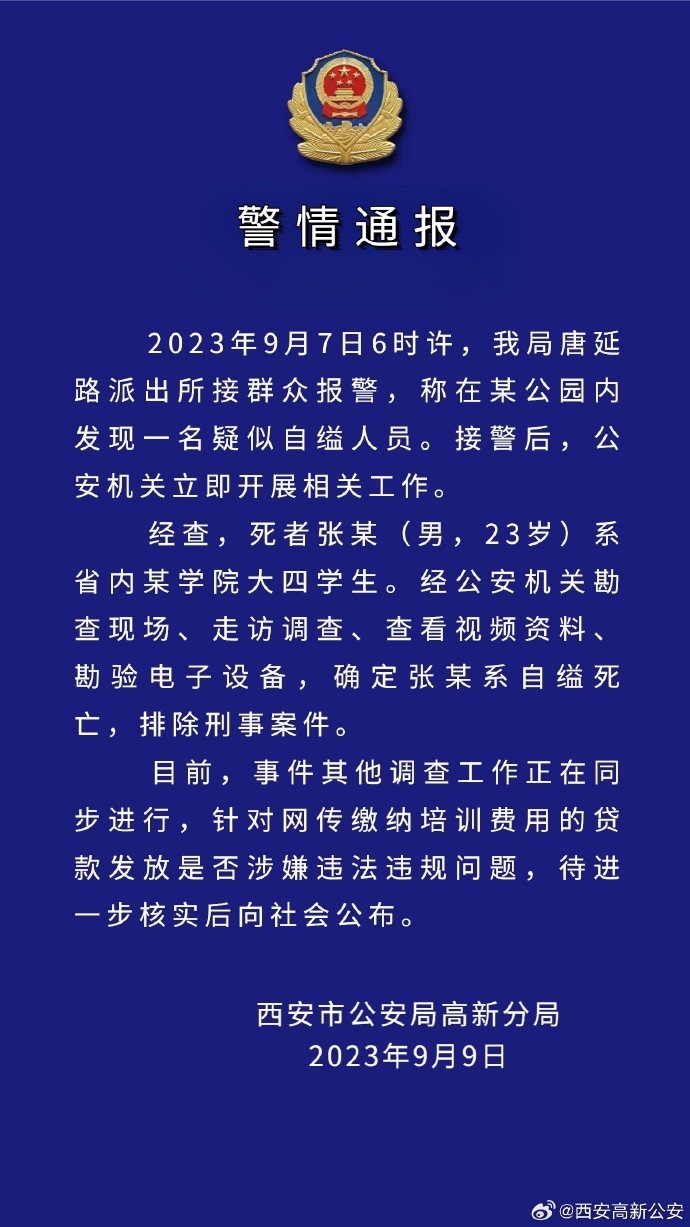 警情通报

2023年9月7日6时许，我局唐延路派出所接群众报警，称在某公园内发现一名疑似自缢人员。接警后，公安机关立即开展相关工作。

经查，死者张某（男，23岁）系省内某学院大四学生。经公安机关勘查现场、走访调查、查看视频资料、勘验电子设备，确定张某系自缢死亡，排除刑事案件。

目前，事件其他调查工作正在同步进行，针对网传缴纳培训费用的贷款发放是否涉嫌违法违规问题，待进一步核实后向社会公布。

西安市公安局高新分局
2023年9月9日

@西安高新公安